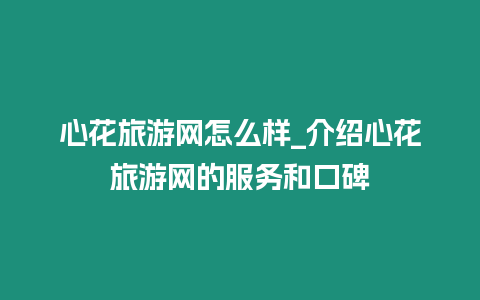 心花旅游网怎么样_介绍心花旅游网的服务和口碑